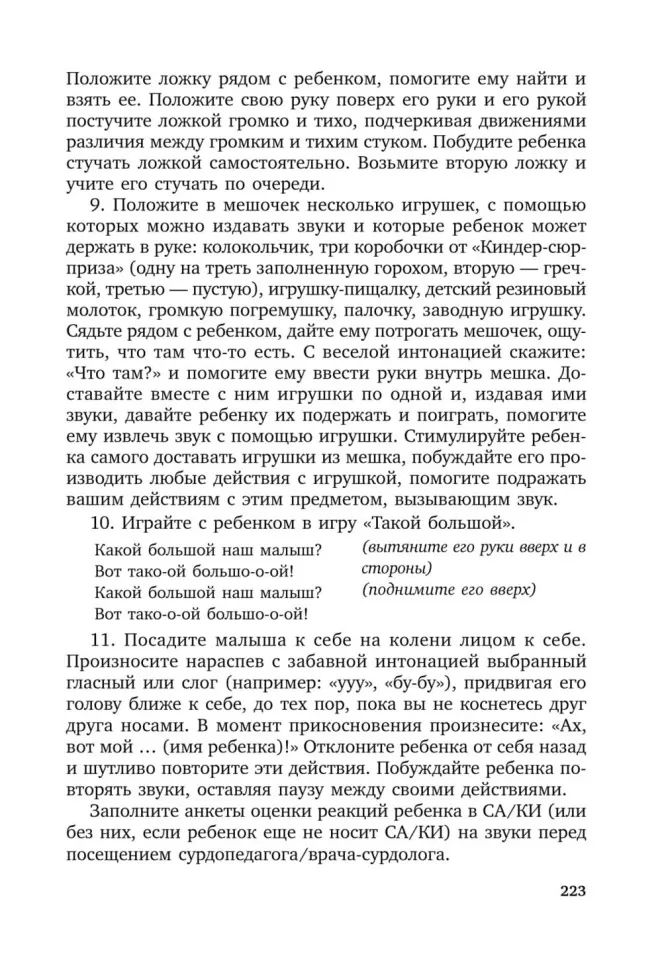 Положите ложку рядом с ребенком, помогите ему найти и взять ее. Положите свою руку поверх его руки и его рукой постучите ложкой громко и тихо, подчеркивая движениями различия между громким и тихим стуком. Побудите ребенка стучать ложкой самостоятельно. Возьмите вторую ложку и учите его стучать по очереди.

9. Положите в мешочек несколько игрушек, с помощью которых можно издавать звуки и которые ребенок может держать в руке: колокольчик, три коробочки от «Киндер-сюрприза» (одну на треть заполненную горохом, вторую — гречкой, третью — пустую), игрушку-пищалку, детский резиновый молоток, громкую погремушку, палочку, заводную игрушку. Сядьте рядом с ребенком, дайте ему потрогать мешочек, ощутить, что там что-то есть. С веселой интонацией скажите: «Что там?» и помогите ему ввести руки внутрь мешка. Доставайте вместе с ним игрушки по одной и, издавая ими звуки, давайте ребенку их подержать и поиграть, помогите ему извлечь звук с помощью игрушки. Стимулируйте ребенка самого доставать игрушки из мешка, побуждайте его производить любые действия с игрушкой, помогите подражать вашим действиям с этим предметом, вызывающим звук.

10. Играйте с ребенком в игру «Такой большой».

Какой большой наш малыш?
Вот тако-ой большо-о-ой!
Какой большой наш малыш?
Вот тако-о-ой большо-о-ой!

(вытяните его руки вверх и в стороны)
(поднимите его вверх)

11. Посадите малыша к себе на колени лицом к себе. Произносите нараспев с забавной интонацией выбранный гласный или слог (например: «ууу», «бу-бу»), придвигая его голову ближе к себе, до тех пор, пока вы не коснетесь друг друга носами. В момент прикосновения произнесите: «Ах, вот мой … (имя ребенка)!» Отклоните ребенка от себя назад и шутливо повторите эти действия. Побуждайте ребенка повторять звуки, оставляя паузу между своими действиями.

Заполните анкеты оценки реакций ребенка в СА/КИ (или без них, если ребенок еще не носит СА/КИ) на звуки перед посещением сурдопедагога/врача-сурдолога.

223